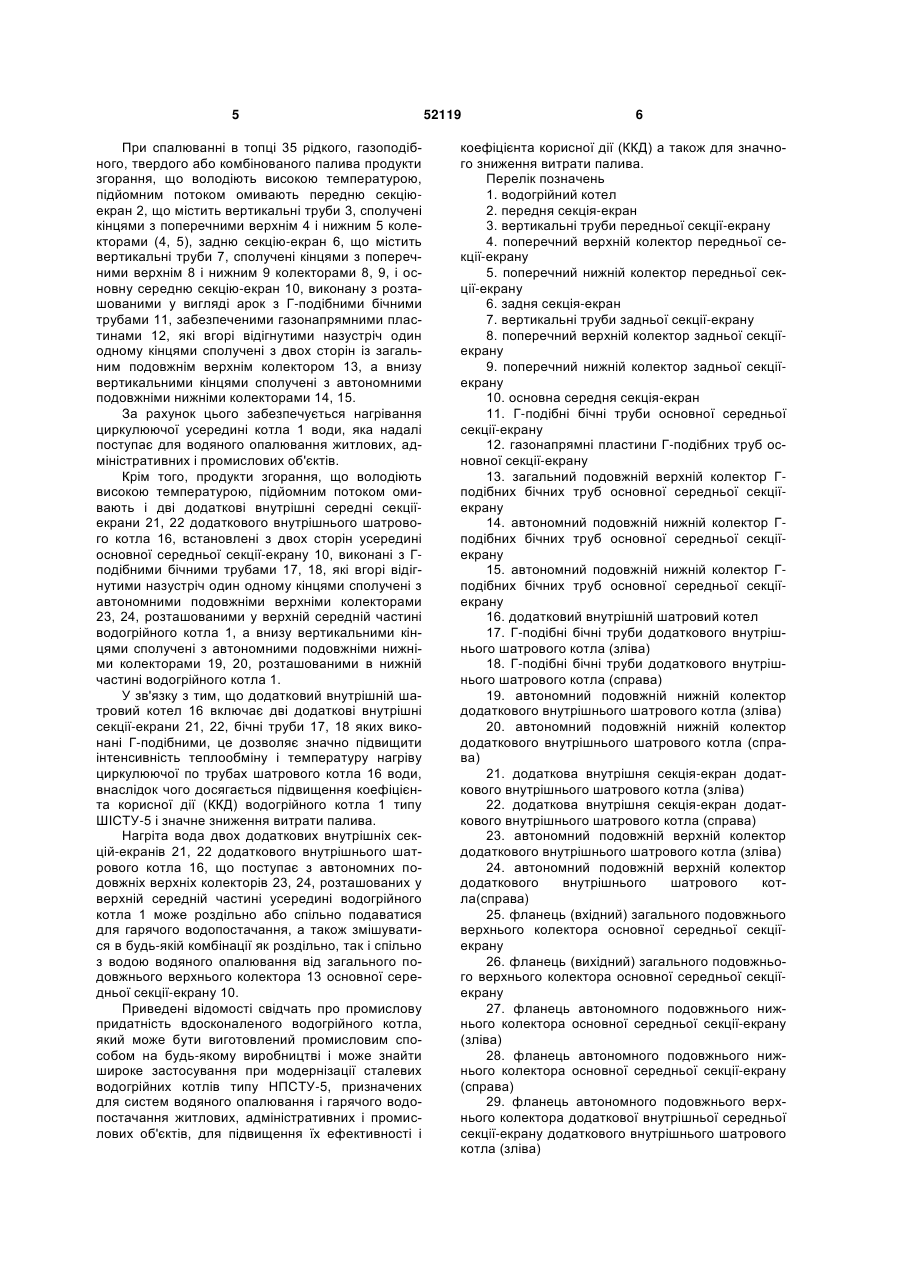 5 52119 6

При спалюванні в топці 35 рідкого, газоподібного, твердого або комбінованого палива продукти згорання, що володіють високою температурою, підйомним потоком омивають передню секцію-екран 2, що містить вертикальні труби 3, сполучені кінцями з поперечними верхнім 4 і нижнім 5 колекторами (4, 5), задню секцію-екран 6, що містить вертикальні труби 7, сполучені кінцями з поперечними верхнім 8 і нижнім 9 колекторами 8, 9, і основну середню секцію-екран 10, виконану з розташованими у вигляді арок з Г-подібними бічними трубами 11, забезпеченими газонапрямними пластинами 12, які вгорі відігнутими назустріч один одному кінцями сполучені з двох сторін із загальним подовжнім верхнім колектором 13, а внизу вертикальними кінцями сполучені з автономними подовжніми нижніми колекторами 14, 15.

За рахунок цього забезпечується нагрівання циркулюючої усередині котла 1 води, яка надалі поступає для водяного опалювання житлових, адміністративних і промислових об'єктів.

Крім того, продукти згорання, що володіють високою температурою, підйомним потоком омивають і дві додаткові внутрішні середні секції-екрани 21, 22 додаткового внутрішнього шатрового котла 16, встановлені з двох сторін усередині основної середньої секції-екрану 10, виконані з Г-подібними бічними трубами 17, 18, які вгорі відігнутими назустріч один одному кінцями сполучені з автономними подовжніми верхніми колекторами 23, 24, розташованими у верхній середній частині водогрійного котла 1, а внизу вертикальними кінцями сполучені з автономними подовжніми нижніми колекторами 19, 20, розташованими в нижній частині водогрійного котла 1.

У зв'язку з тим, що додатковий внутрішній шатровий котел 16 включає дві додаткові внутрішні секції-екрани 21, 22, бічні труби 17, 18 яких виконані Г-подібними, це дозволяє значно підвищити інтенсивність теплообміну і температуру нагріву циркулюючої по трубах шатрового котла 16 води, внаслідок чого досягається підвищення коефіцієнта корисної дії (ККД) водогрійного котла 1 типу ШІСТУ-5 і значне зниження витрати палива.

Нагріта вода двох додаткових внутрішніх секцій-екранів 21, 22 додаткового внутрішнього шатрового котла 16, що поступає з автономних подовжніх верхніх колекторів 23, 24, розташованих у верхній середній частині усередині водогрійного котла 1 може роздільно або спільно подаватися для гарячого водопостачання, а також змішуватися в будь-якій комбінації як роздільно, так і спільно з водою водяного опалювання від загального подовжнього верхнього колектора 13 основної середньої секції-екрану 10.

Приведені відомості свідчать про промислову придатність вдосконаленого водогрійного котла, який може бути виготовлений промисловим способом на будь-якому виробництві і може знайти широке застосування при модернізації сталевих водогрійних котлів типу НПСТУ-5, призначених для систем водяного опалювання і гарячого водопостачання житлових, адміністративних і промислових об'єктів, для підвищення їх ефективності і коефіцієнта корисної дії (ККД) а також для значного зниження витрати палива.

Перелік позначень
1. водогрійний котел
2. передня секція-екран
3. вертикальні труби передньої секції-екрану
4. поперечний верхній колектор передньої секції-екрану
5. поперечний нижній колектор передньої секції-екрану
6. задня секція-екран
7. вертикальні труби задньої секції-екрану
8. поперечний верхній колектор задньої секції-екрану
9. поперечний нижній колектор задньої секції-екрану
10. основна середня секція-екран
11. Г-подібні бічні труби основної середньої секції-екрану
12. газонапрямні пластини Г-подібних труб основної секції-екрану
13. загальний подовжній верхній колектор Г-подібних бічних труб основної середньої секції-екрану
14. автономний подовжній нижній колектор Г-подібних бічних труб основної середньої секції-екрану
15. автономний подовжній нижній колектор Г-подібних бічних труб основної середньої секції-екрану
16. додатковий внутрішній шатровий котел
17. Г-подібні бічні труби додаткового внутрішнього шатрового котла (зліва)
18. Г-подібні бічні труби додаткового внутрішнього шатрового котла (справа)
19. автономний подовжній нижній колектор додаткового внутрішнього шатрового котла (зліва)
20. автономний подовжній нижній колектор додаткового внутрішнього шатрового котла (справа)
21. додаткова внутрішня секція-екран додаткового внутрішнього шатрового котла (зліва)
22. додаткова внутрішня секція-екран додаткового внутрішнього шатрового котла (справа)
23. автономний подовжній верхній колектор додаткового внутрішнього шатрового котла (зліва)
24. автономний подовжній верхній колектор додаткового внутрішнього шатрового котла(справа)
25. фланець (вхідний) загального подовжнього верхнього колектора основної середньої секції-екрану
26. фланець (вихідний) загального подовжнього верхнього колектора основної середньої секції-екрану
27. фланець автономного подовжнього нижнього колектора основної середньої секції-екрану (зліва)
28. фланець автономного подовжнього нижнього колектора основної середньої секції-екрану (справа)
29. фланець автономного подовжнього верхнього колектора додаткової внутрішньої середньої секції-екрану додаткового внутрішнього шатрового котла (зліва)